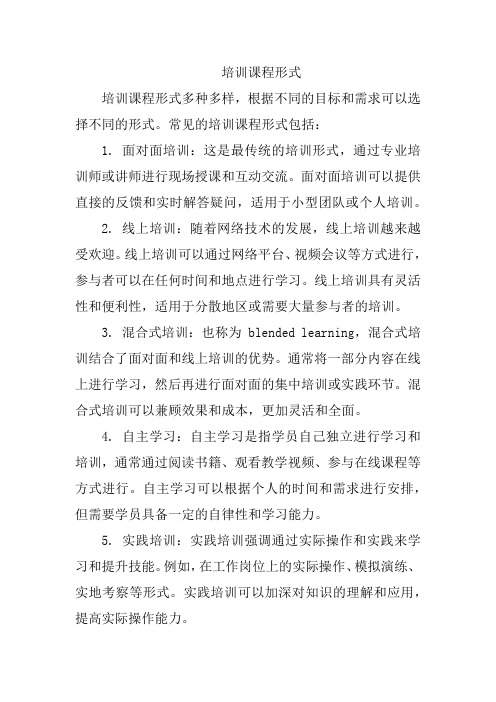 培训课程形式

培训课程形式多种多样，根据不同的目标和需求可以选择不同的形式。常见的培训课程形式包括：

1. 面对面培训：这是最传统的培训形式，通过专业培训师或讲师进行现场授课和互动交流。面对面培训可以提供直接的反馈和实时解答疑问，适用于小型团队或个人培训。

2. 线上培训：随着网络技术的发展，线上培训越来越受欢迎。线上培训可以通过网络平台、视频会议等方式进行，参与者可以在任何时间和地点进行学习。线上培训具有灵活性和便利性，适用于分散地区或需要大量参与者的培训。

3. 混合式培训：也称为 blended learning，混合式培训结合了面对面和线上培训的优势。通常将一部分内容在线上进行学习，然后再进行面对面的集中培训或实践环节。混合式培训可以兼顾效果和成本，更加灵活和全面。

4. 自主学习：自主学习是指学员自己独立进行学习和培训，通常通过阅读书籍、观看教学视频、参与在线课程等方式进行。自主学习可以根据个人的时间和需求进行安排，但需要学员具备一定的自律性和学习能力。

5. 实践培训：实践培训强调通过实际操作和实践来学习和提升技能。例如，在工作岗位上的实际操作、模拟演练、实地考察等形式。实践培训可以加深对知识的理解和应用，提高实际操作能力。